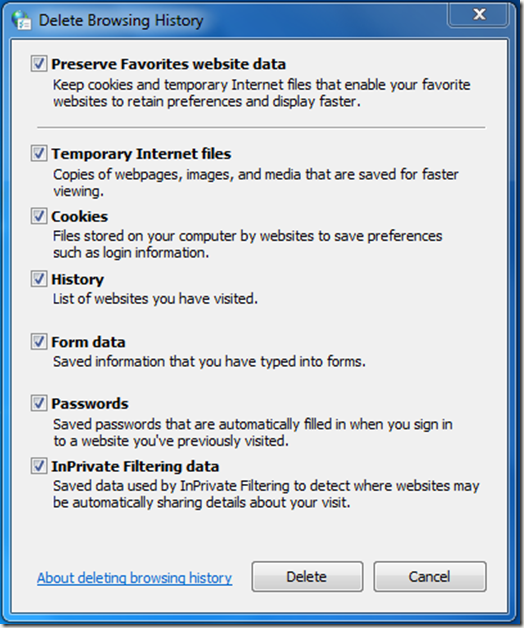 Delete Browsing History

Preserve Favorites website data
Keep cookies and temporary Internet files that enable your favorite websites to retain preferences and display faster.

Temporary Internet files
Copies of webpages, images, and media that are saved for faster viewing.

Cookies
Files stored on your computer by websites to save preferences such as login information.

History
List of websites you have visited.

Form data
Saved information that you have typed into forms.

Passwords
Saved passwords that are automatically filled in when you sign in to a website you've previously visited.

InPrivate Filtering data
Saved data used by InPrivate Filtering to detect where websites may be automatically sharing details about your visit.

About deleting browsing history

Delete

Cancel